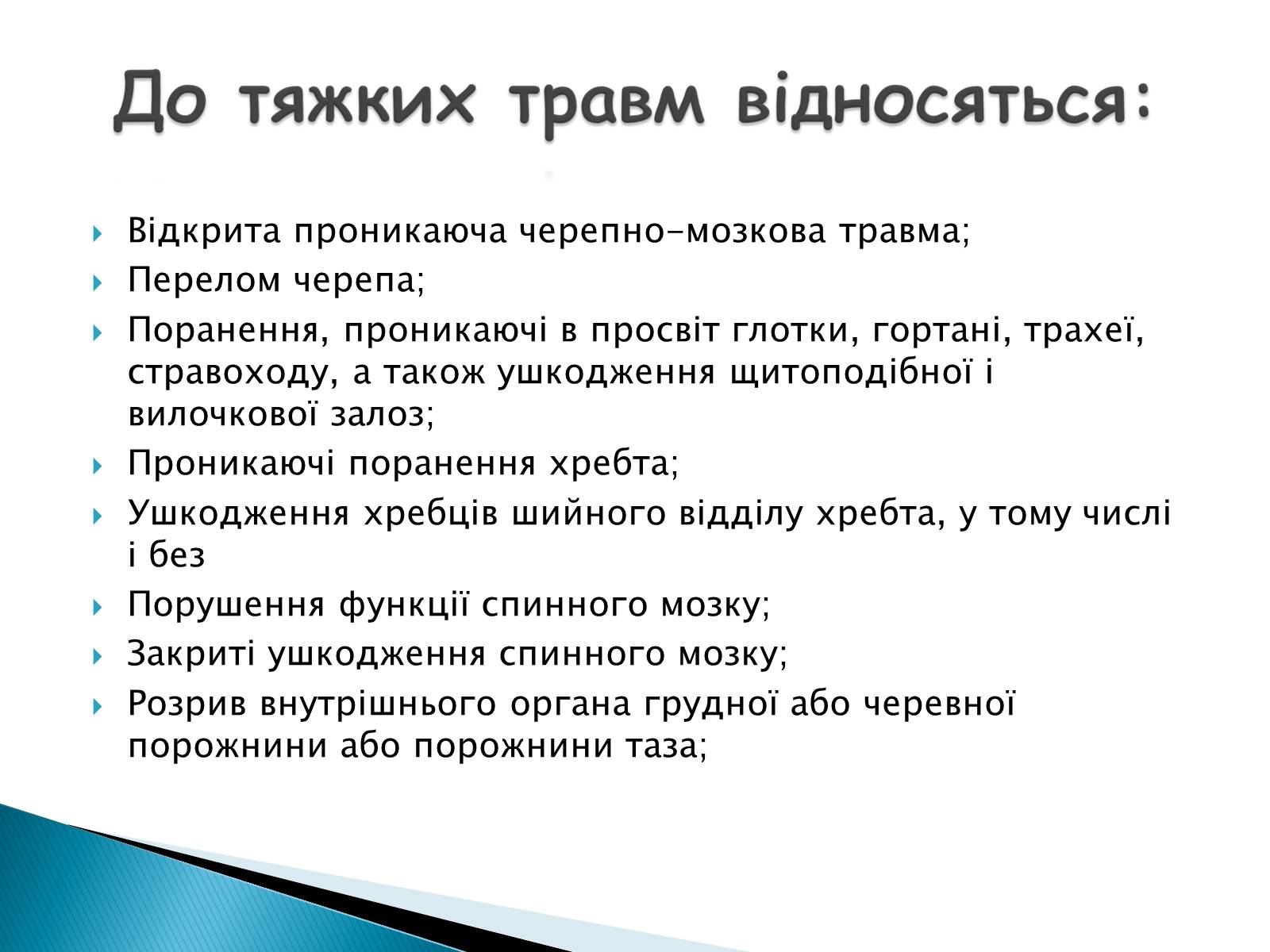 До тяжких травм відносяться:

Відкрита проникаюча черепно-мозкова травма;

Перелом черепа;

Поранення, проникаючі в просвіт глотки, гортані, трахеї, стравоходу, а також ушкодження щитоподібної і вилочкової залоз;

Проникаючі поранення хребта;

Ушкодження хребців шийного відділу хребта, у тому числі і без

Порушення функції спинного мозку;

Закриті ушкодження спинного мозку;

Розрив внутрішнього органа грудної або черевної порожнини або порожнини таза;